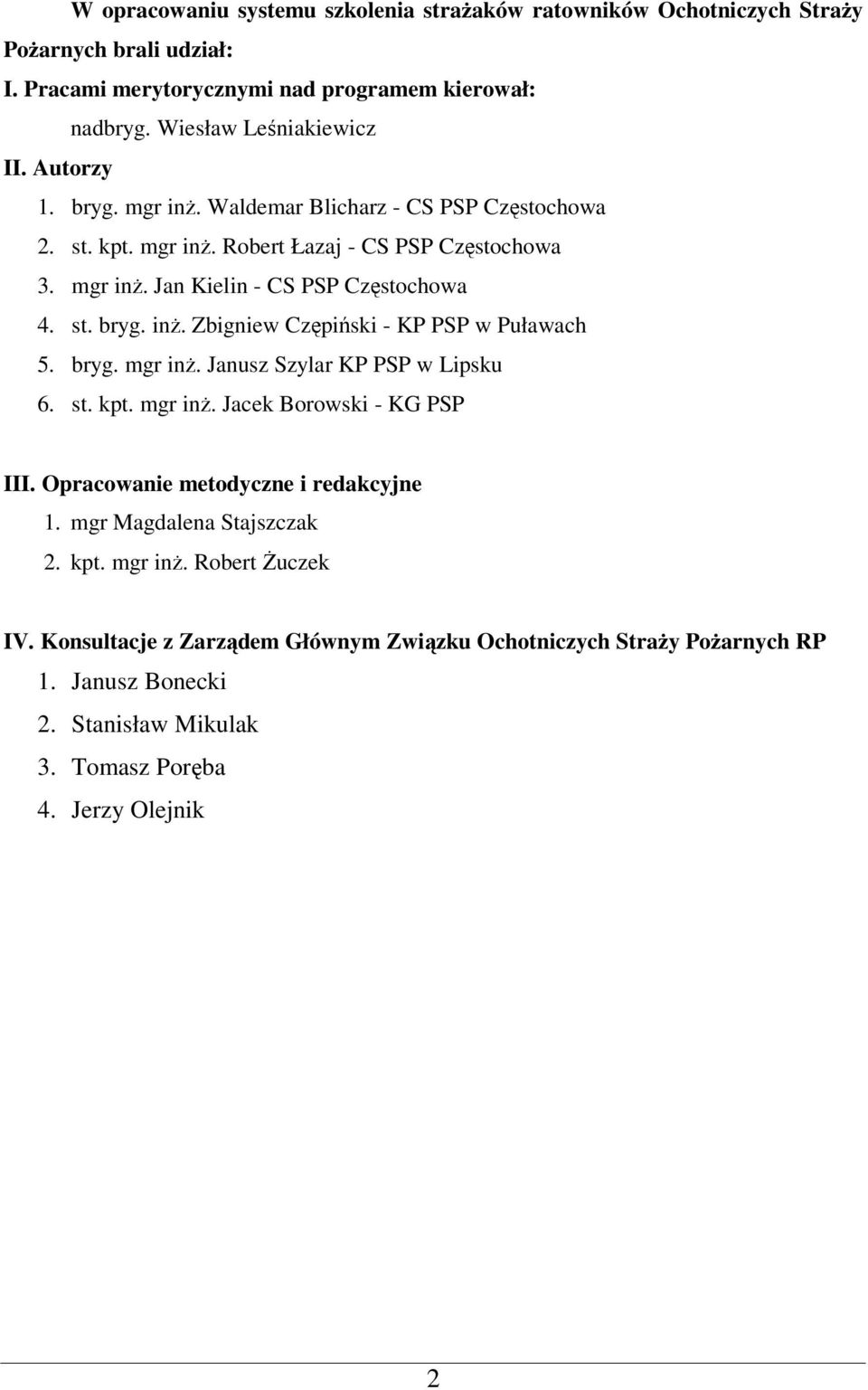 W opracowaniu systemu szkolenia strażaków ratowników Ochotniczych Straży Pożarnych brali udział:

I. Pracami merytorycznymi nad programem kierował:

nadbryg. Wiesław Leśniakiewicz

II. Autorzy

1. bryg. mgr inż. Waldemar Blicharz - CS PSP Częstochowa
2. st. kpt. mgr inż. Robert Łazaj - CS PSP Częstochowa
3. mgr inż. Jan Kielin - CS PSP Częstochowa
4. st. bryg. inż. Zbigniew Czępiński - KP PSP w Puławach
5. bryg. mgr inż. Janusz Szylar KP PSP w Lipsku
6. st. kpt. mgr inż. Jacek Borowski - KG PSP

III. Opracowanie metodyczne i redakcyjne

1. mgr Magdalena Stajszczak
2. kpt. mgr inż. Robert Żuczek

IV. Konsultacje z Zarządem Głównym Związku Ochotniczych Straży Pożarnych RP

1. Janusz Bonecki
2. Stanisław Mikulak
3. Tomasz Poręba
4. Jerzy Olejnik

2